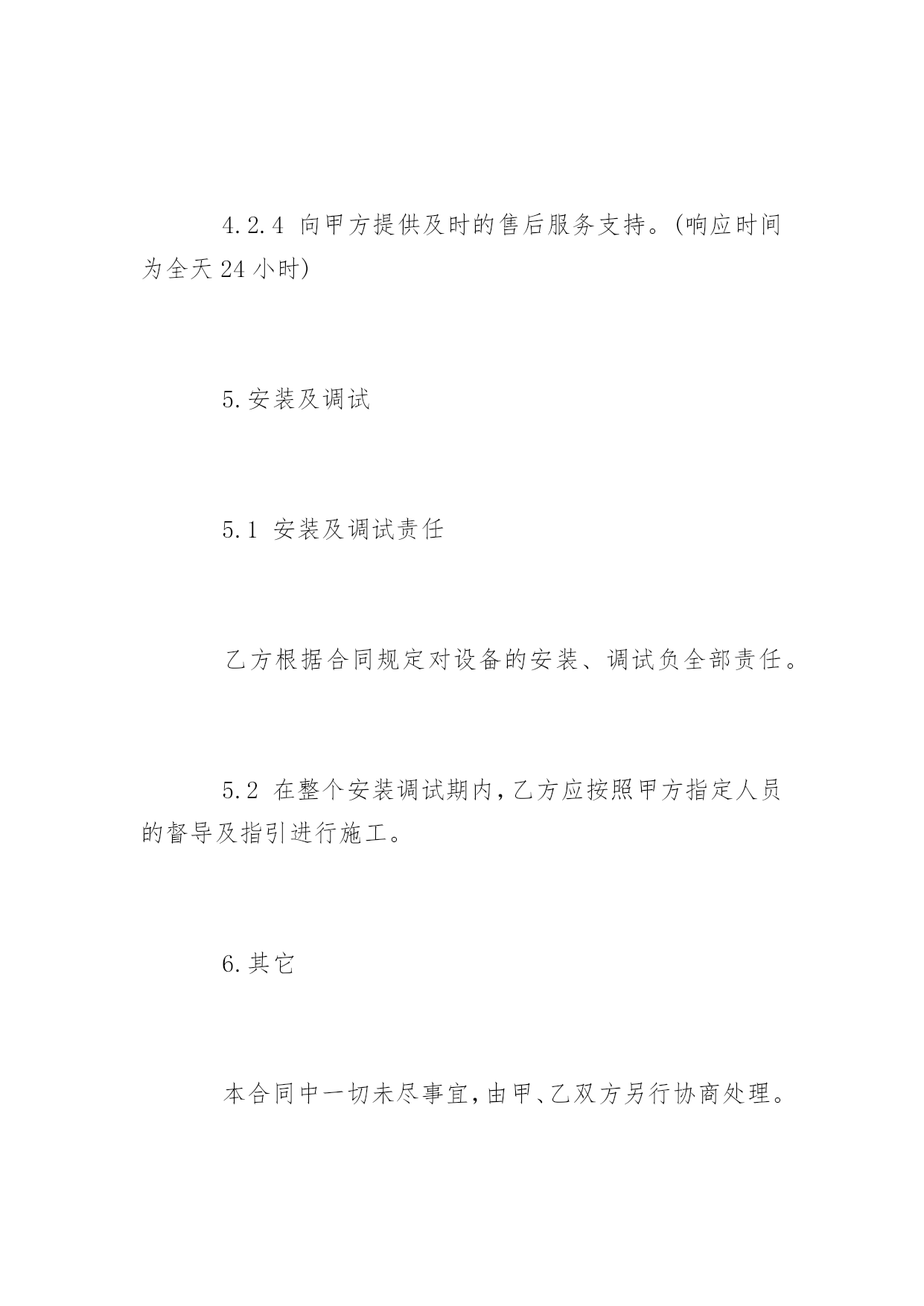 4.2.4 向甲方提供及时的售后服务支持。(响应时间为全天24小时)

5.安装及调试

5.1 安装及调试责任

乙方根据合同规定对设备的安装、调试负全部责任。

5.2 在整个安装调试期内，乙方应按照甲方指定人员的督导及指引进行施工。

6.其它

本合同中一切未尽事宜，由甲、乙双方另行协商处理。